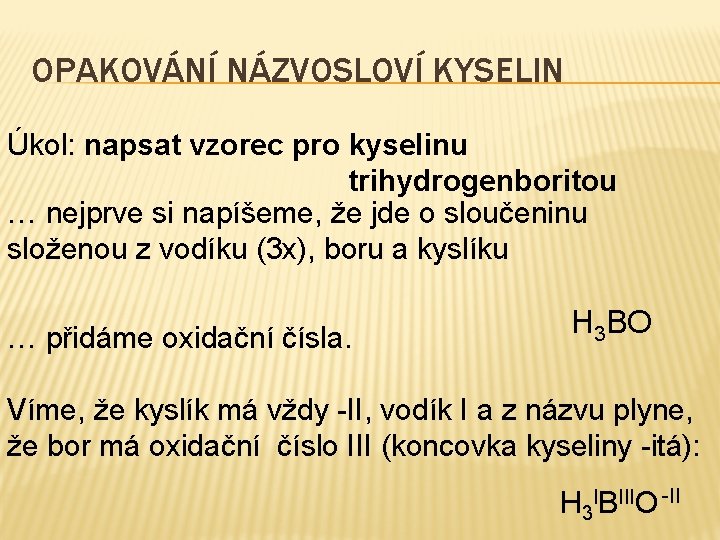 OPAKOVÁNÍ NÁZVOSLOVÍ KYSELIN

Úkol: napsat vzorec pro kyselinu trihydrogenboritou

… nejprve si napíšeme, že jde o sloučeninu složenou z vodíku (3x), boru a kyslíku

$H_3BO$

… přidáme oxidační čísla.

Víme, že kyslík má vždy -II, vodík I a z názvu plyne, že bor má oxidační číslo III (koncovka kyseliny -itá):

$H_3^{I}B^{III}O^{-II}$